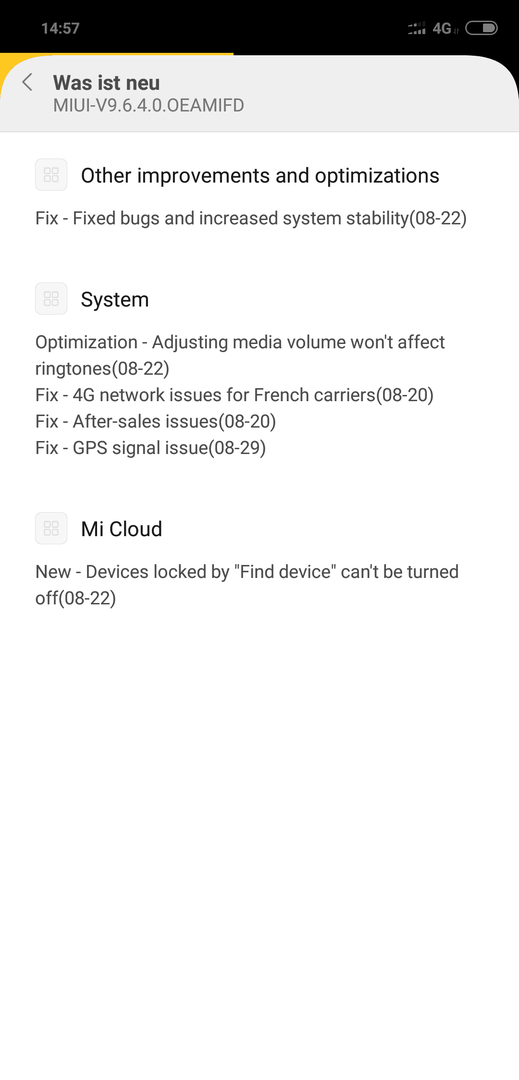 14:57

4G

Was ist neu
MIUI-V9.6.4.0.OEAMIFD

Other improvements and optimizations

Fix - Fixed bugs and increased system stability(08-22)

System

Optimization - Adjusting media volume won't affect ringtones(08-22)
Fix - 4G network issues for French carriers(08-20)
Fix - After-sales issues(08-20)
Fix - GPS signal issue(08-29)

Mi Cloud

New - Devices locked by "Find device" can't be turned off(08-22)